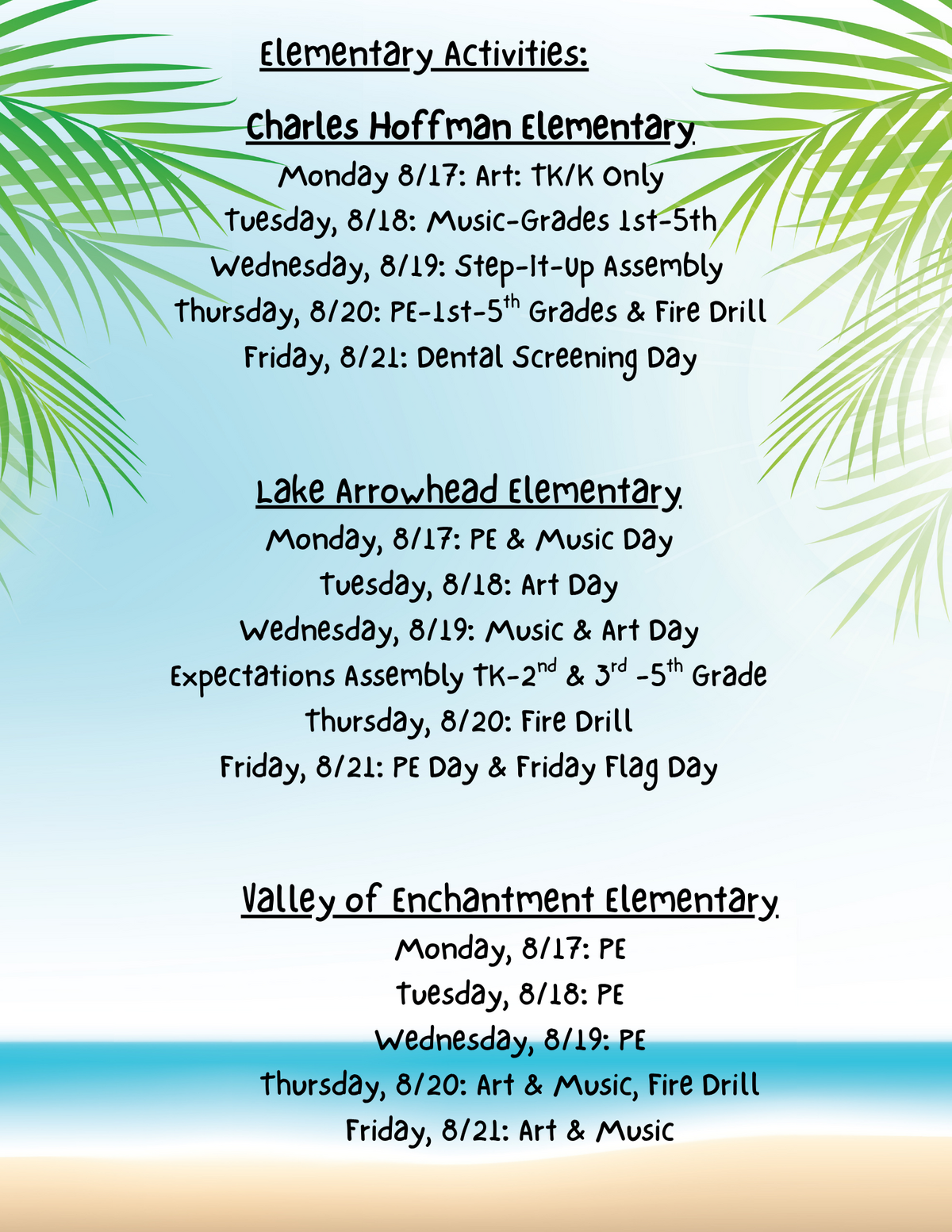 Elementary Activities:

Charles Hoffman Elementary
Monday 8/17: Art: TK/K Only
Tuesday, 8/18: Music-Grades 1st-5th
Wednesday, 8/19: Step-It-Up Assembly
Thursday, 8/20: PE-1st-5$^{th}$ Grades & Fire Drill
Friday, 8/21: Dental Screening Day

Lake Arrowhead Elementary
Monday, 8/17: PE & Music Day
Tuesday, 8/18: Art Day
Wednesday, 8/19: Music & Art Day
Expectations Assembly TK-2$^{nd}$ & 3$^{rd}$ -5$^{th}$ Grade
Thursday, 8/20: Fire Drill
Friday, 8/21: PE Day & Friday Flag Day

Valley of Enchantment Elementary
Monday, 8/17: PE
Tuesday, 8/18: PE
Wednesday, 8/19: PE
Thursday, 8/20: Art & Music, Fire Drill
Friday, 8/21: Art & Music